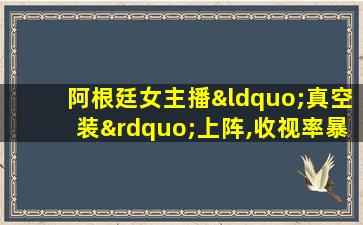 阿根廷女主播&ldquo;真空装&rdquo;上阵,收视率暴